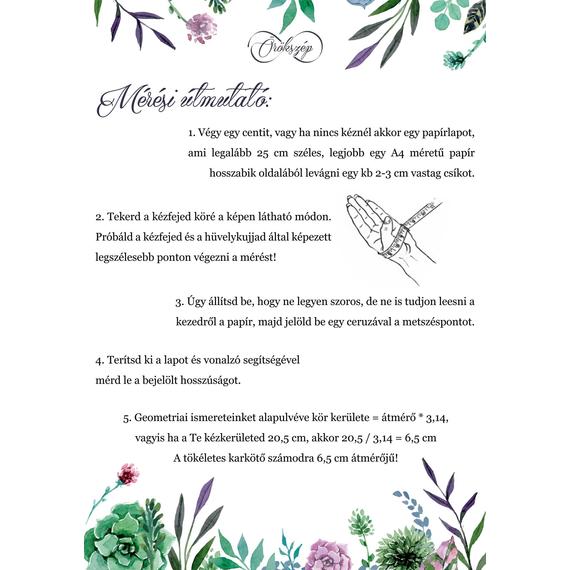 Örökszép

Mérési útmutató:

1. Végy egy centit, vagy ha nincs kéznél akkor egy papírlapot, ami legalább 25 cm széles, legjobb egy A4 méretű papír hosszabik oldalából levágni egy kb 2-3 cm vastag csíkot.

2. Tekerd a kézfejed köré a képen látható módon. Próbáld a kézfejed és a hüvelykujjad által képezett legszélesebb ponton végezni a mérést!

3. Úgy állítsd be, hogy ne legyen szoros, de ne is tudjon leesni a kezedről a papír, majd jelöld be egy ceruzával a metszéspontot.

4. Terítsd ki a lapot és vonalzó segítségével mérd le a bejelölt hosszúságot.

5. Geometriai ismereteinket alapulvéve kör kerülete = átmérő * 3,14, vagyis ha a Te kézkerületed 20,5 cm, akkor 20,5 / 3,14 = 6,5 cm
A tökéletes karkötő számodra 6,5 cm átmérőjű!